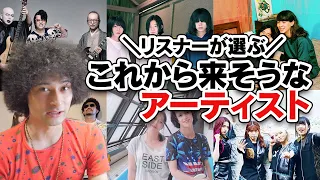 ＼リスナーが選ぶ／
これから来そうな
アーティスト

EAST SIDE